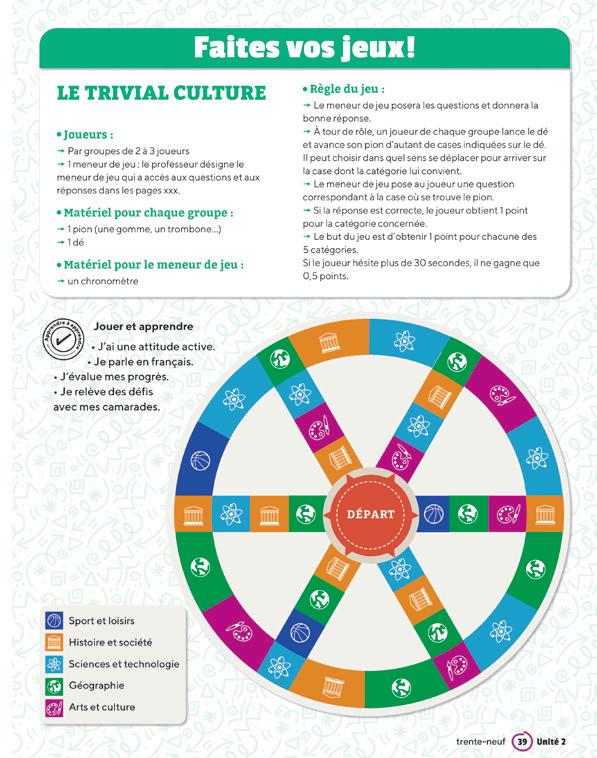 Faites vos jeux!

LE TRIVIAL CULTURE

• Joueurs :
→ Par groupes de 2 à 3 joueurs
→ 1 meneur de jeu : le professeur désigne le meneur de jeu qui a accès aux questions et aux réponses dans les pages xxx.

• Matériel pour chaque groupe :
→ 1 pion (une gomme, un trombone...)
→ 1 dé

• Matériel pour le meneur de jeu :
→ un chronomètre

• Règle du jeu :
→ Le meneur de jeu posera les questions et donnera la bonne réponse.
→ À tour de rôle, un joueur de chaque groupe lance le dé et avance son pion d'autant de cases indiquées sur le dé. Il peut choisir dans quel sens se déplacer pour arriver sur la case dont la catégorie lui convient.
→ Le meneur de jeu pose au joueur une question correspondant à la case où se trouve le pion.
→ Si la réponse est correcte, le joueur obtient 1 point pour la catégorie concernée.
→ Le but du jeu est d'obtenir 1 point pour chacune des 5 catégories.
Si le joueur hésite plus de 30 secondes, il ne gagne que 0,5 points.

Apprendre à apprendre

Jouer et apprendre
• J'ai une attitude active.
• Je parle en français.
• J'évalue mes progrès.
• Je relève des défis avec mes camarades.

DÉPART

Sport et loisirs
Histoire et société
Sciences et technologie
Géographie
Arts et culture

trente-neuf 39 Unité 2